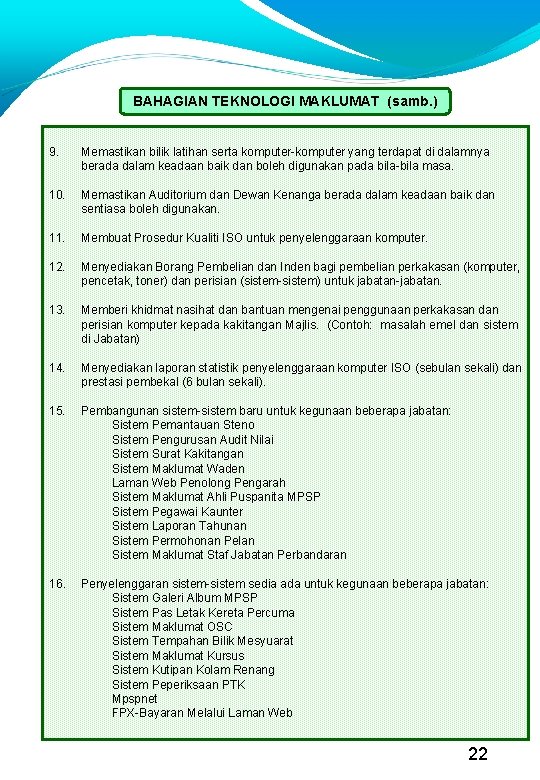 BAHAGIAN TEKNOLOGI MAKLUMAT (samb.)

9. Memastikan bilik latihan serta komputer-komputer yang terdapat di dalamnya berada dalam keadaan baik dan boleh digunakan pada bila-bila masa.

10. Memastikan Auditorium dan Dewan Kenanga berada dalam keadaan baik dan sentiasa boleh digunakan.

11. Membuat Prosedur Kualiti ISO untuk penyelenggaraan komputer.

12. Menyediakan Borang Pembelian dan Inden bagi pembelian perkakasan (komputer, pencetak, toner) dan perisian (sistem-sistem) untuk jabatan-jabatan.

13. Memberi khidmat nasihat dan bantuan mengenai penggunaan perkakasan dan perisian komputer kepada kakitangan Majlis. (Contoh: masalah emel dan sistem di Jabatan)

14. Menyediakan laporan statistik penyelenggaraan komputer ISO (sebulan sekali) dan prestasi pembekal (6 bulan sekali).

15. Pembangunan sistem-sistem baru untuk kegunaan beberapa jabatan:
Sistem Pemantauan Steno
Sistem Pengurusan Audit Nilai
Sistem Surat Kakitangan
Sistem Maklumat Waden
Laman Web Penolong Pengarah
Sistem Maklumat Ahli Puspanita MPSP
Sistem Pegawai Kaunter
Sistem Laporan Tahunan
Sistem Permohonan Pelan
Sistem Maklumat Staf Jabatan Perbandaran

16. Penyelenggaran sistem-sistem sedia ada untuk kegunaan beberapa jabatan:
Sistem Galeri Album MPSP
Sistem Pas Letak Kereta Percuma
Sistem Maklumat OSC
Sistem Tempahan Bilik Mesyuarat
Sistem Maklumat Kursus
Sistem Kutipan Kolam Renang
Sistem Peperiksaan PTK
Mpspnet
FPX-Bayaran Melalui Laman Web

22